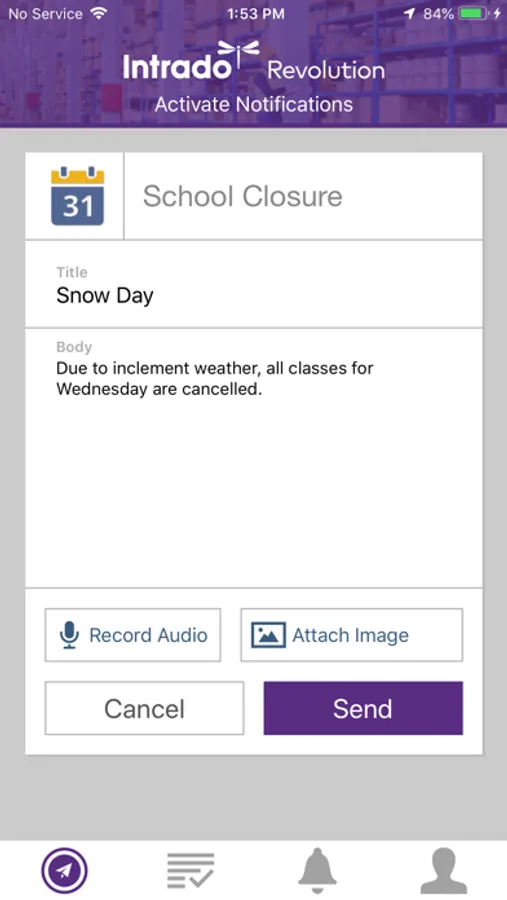 No Service 1:53 PM 84%

Intrado Revolution
Activate Notifications

31 School Closure

Title
Snow Day

Body
Due to inclement weather, all classes for Wednesday are cancelled.

Record Audio
Attach Image

Cancel
Send